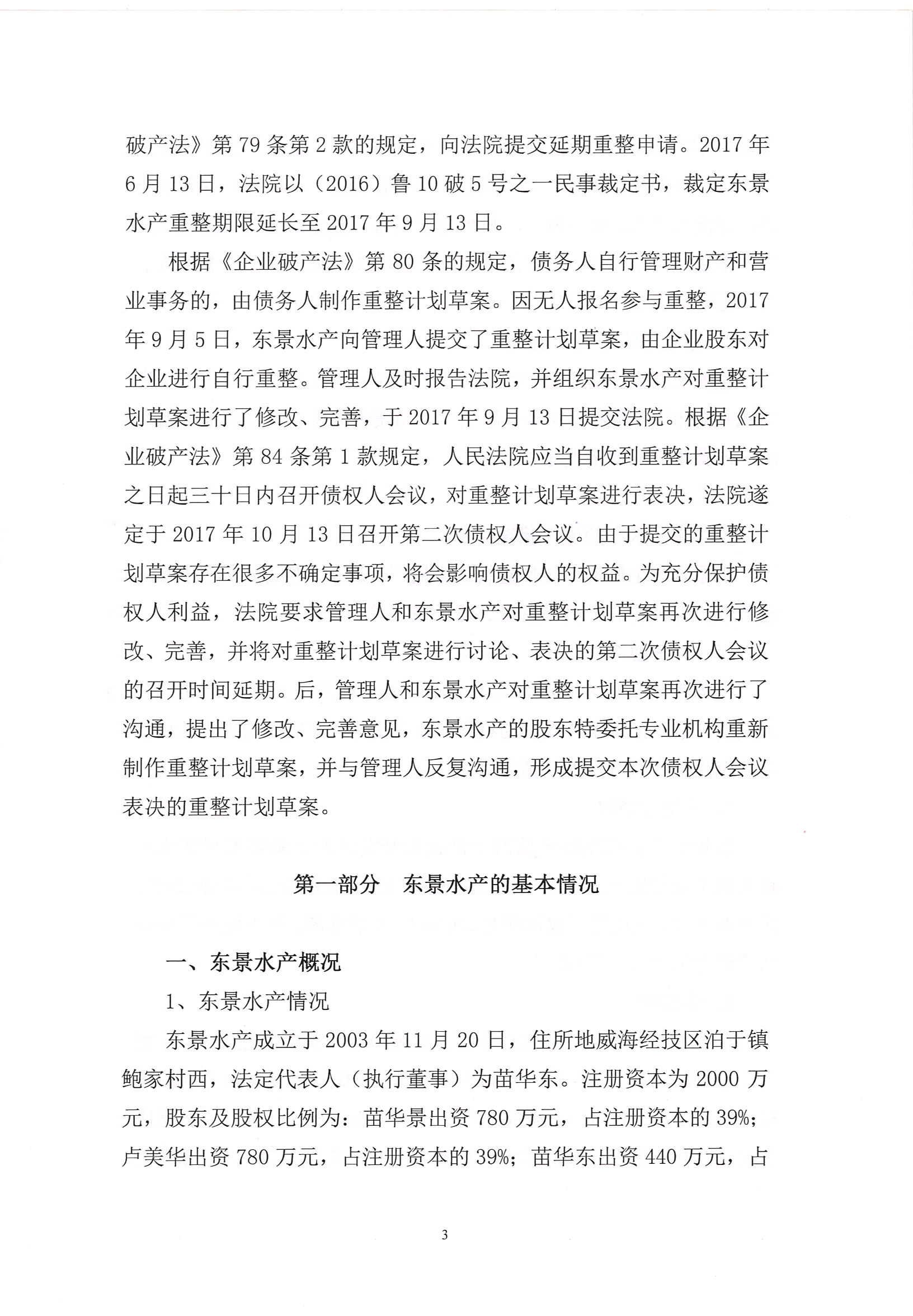 破产法》第79条第2款的规定，向法院提交延期重整申请。2017年6月13日，法院以（2016）鲁10破5号之一民事裁定书，裁定东景水产重整期限延长至2017年9月13日。

根据《企业破产法》第80条的规定，债务人自行管理财产和营业事务的，由债务人制作重整计划草案。因无人报名参与重整，2017年9月5日，东景水产向管理人提交了重整计划草案，由企业股东对企业进行自行重整。管理人及时报告法院，并组织东景水产对重整计划草案进行了修改、完善，于2017年9月13日提交法院。根据《企业破产法》第84条第1款规定，人民法院应当自收到重整计划草案之日起三十日内召开债权人会议，对重整计划草案进行表决，法院遂定于2017年10月13日召开第二次债权人会议。由于提交的重整计划草案存在很多不确定事项，将会影响债权人的权益。为充分保护债权人利益，法院要求管理人和东景水产对重整计划草案再次进行修改、完善，并将对重整计划草案进行讨论、表决的第二次债权人会议的召开时间延期。后，管理人和东景水产对重整计划草案再次进行了沟通，提出了修改、完善意见，东景水产的股东特委托专业机构重新制作重整计划草案，并与管理人反复沟通，形成提交本次债权人会议表决的重整计划草案。

第一部分 东景水产的基本情况

一、东景水产概况

1、东景水产情况

东景水产成立于2003年11月20日，住所地威海经技区泊于镇鲍家村西，法定代表人（执行董事）为苗华东。注册资本为2000万元，股东及股权比例为：苗华景出资780万元，占注册资本的39%；卢美华出资780万元，占注册资本的39%；苗华东出资440万元，占

3